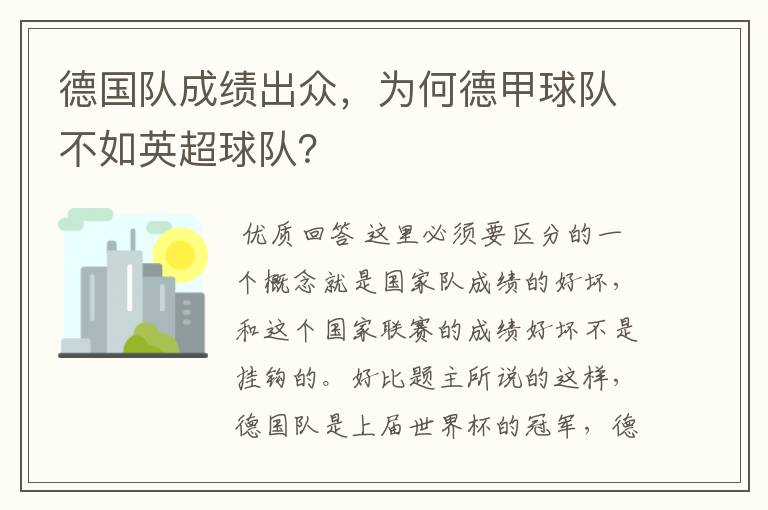 德国队成绩出众，为何德甲球队不如英超球队?

优质回答 这里必须要区分的一个概念就是国家队成绩的好坏，和这个国家联赛的成绩好坏不是挂钩的。好比题主所说的这样，德国队是上届世界杯的冠军，德